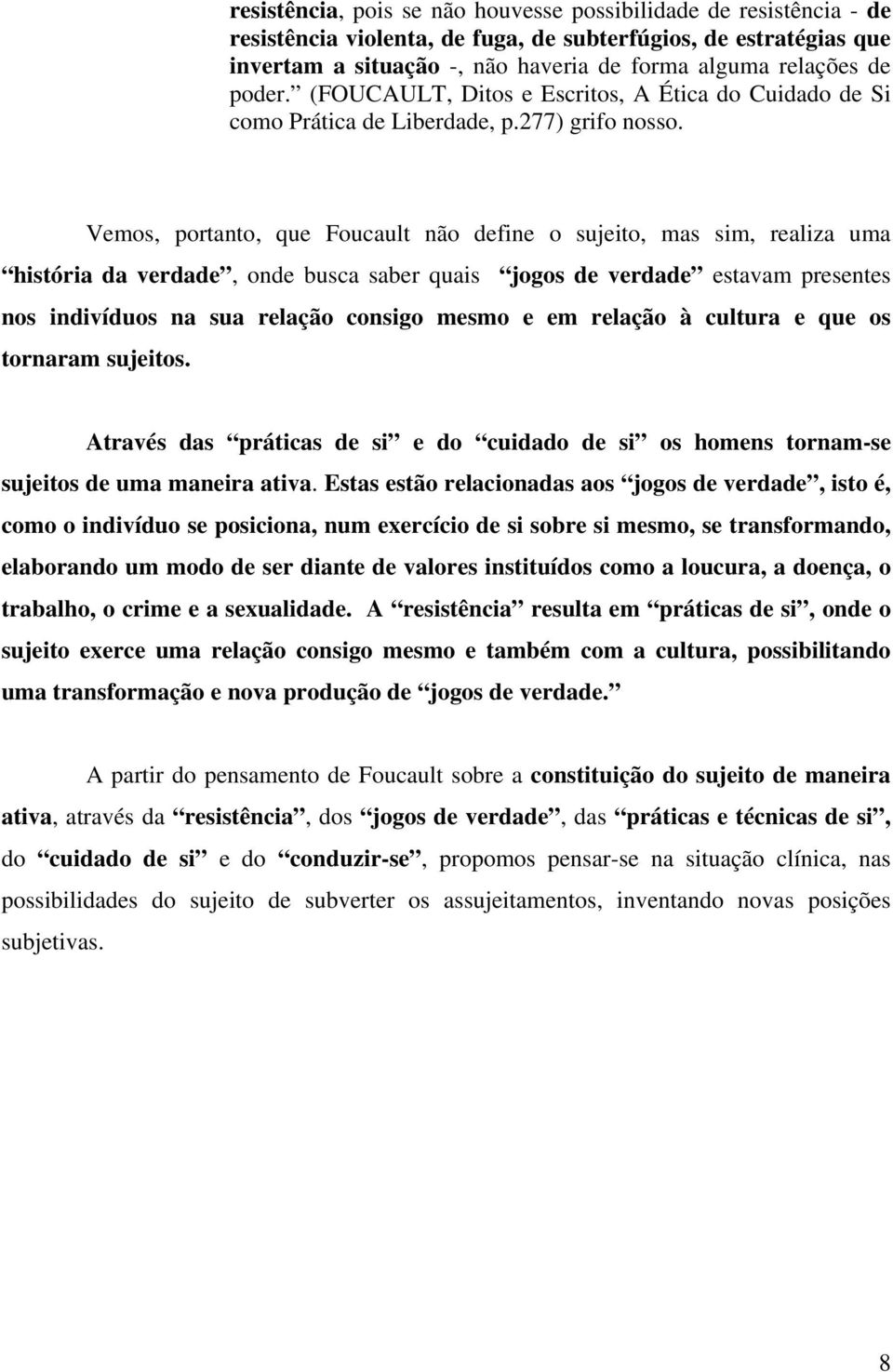 resistência, pois se não houvesse possibilidade de resistência - de resistência violenta, de fuga, de subterfúgios, de estratégias que invertam a situação -, não haveria de forma alguma relações de poder.” (FOUCAULT, Ditos e Escritos, A Ética do Cuidado de Si como Prática de Liberdade, p.277) grifo nosso.

Vemos, portanto, que Foucault não define o sujeito, mas sim, realiza uma “história da verdade”, onde busca saber quais “jogos de verdade” estavam presentes nos indivíduos na sua relação consigo mesmo e em relação à cultura e que os tornaram sujeitos.

Através das “práticas de si” e do “cuidado de si” os homens tornam-se sujeitos de uma maneira ativa. Estas estão relacionadas aos “jogos de verdade”, isto é, como o indivíduo se posiciona, num exercício de si sobre si mesmo, se transformando, elaborando um modo de ser diante de valores instituídos como a loucura, a doença, o trabalho, o crime e a sexualidade. A “resistência” resulta em “práticas de si”, onde o sujeito exerce uma relação consigo mesmo e também com a cultura, possibilitando uma transformação e nova produção de “jogos de verdade.”

A partir do pensamento de Foucault sobre a constituição do sujeito de maneira ativa, através da “resistência”, dos “jogos de verdade”, das “práticas e técnicas de si”, do “cuidado de si” e do “conduzir-se”, propomos pensar-se na situação clínica, nas possibilidades do sujeito de subverter os assujeitamentos, inventando novas posições subjetivas.

8